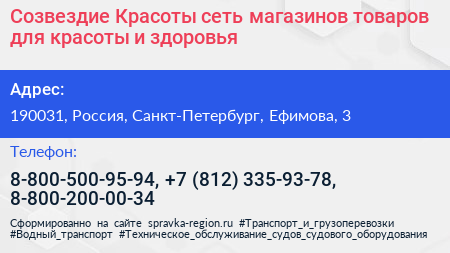 Созвездие Красоты сеть магазинов товаров для красоты и здоровья

Адрес:

190031, Россия, Санкт-Петербург, Ефимова, 3

Телефон:

8-800-500-95-94, +7 (812) 335-93-78, 8-800-200-00-34

Сформированно на сайте spravka-region.ru #Транспорт_и_грузоперевозки #Водный_транспорт #Техническое_обслуживание_судов_судового_оборудования